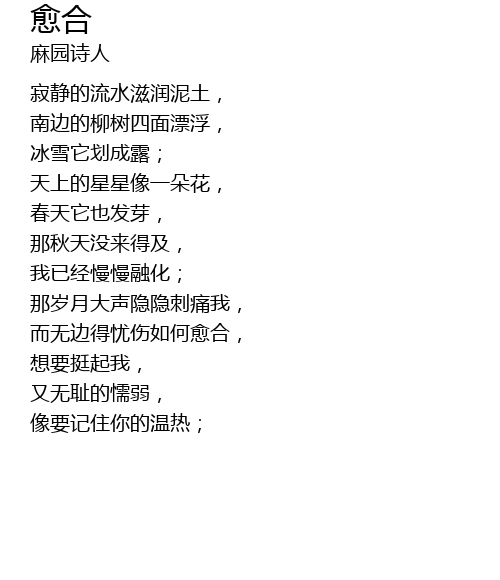 愈合
麻园诗人

寂静的流水滋润泥土，
南边的柳树四面漂浮，
冰雪它划成露；
天上的星星像一朵花，
春天它也发芽，
那秋天没来得及，
我已经慢慢融化；
那岁月大声隐隐刺痛我，
而无边得忧伤如何愈合，
想要挺起我，
又无耻的懦弱，
像要记住你的温热；